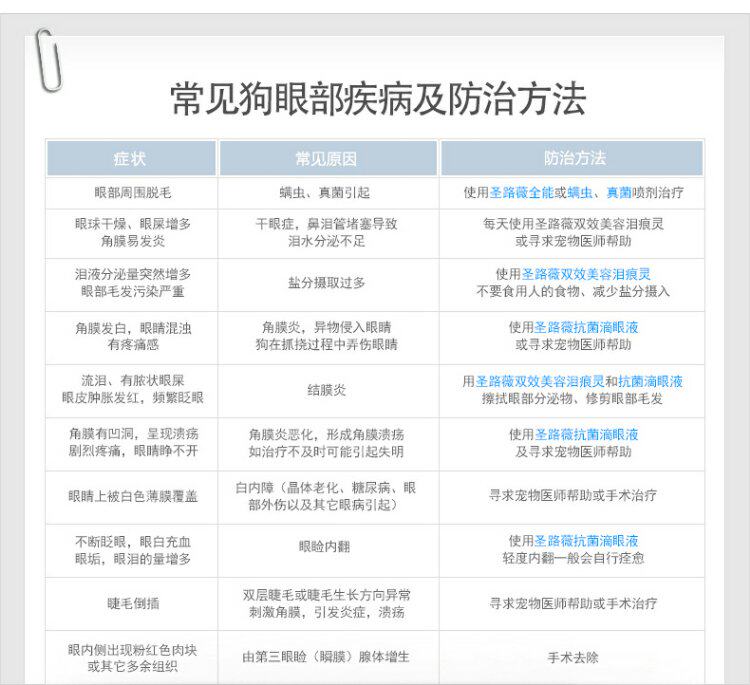 常见狗眼部疾病及防治方法

| 症状 | 常见原因 | 防治方法 |
|---|---|---|
| 眼部周围脱毛 | 螨虫、真菌引起 | 使用圣路薇全能或螨虫、真菌喷剂治疗 |
| 眼球干燥、眼屎增多 角膜易发炎 | 干眼症，鼻泪管堵塞导致 泪水分泌不足 | 每天使用圣路薇双效美容泪痕灵 或寻求宠物医师帮助 |
| 泪液分泌量突然增多 眼部毛发污染严重 | 盐分摄取过多 | 使用圣路薇双效美容泪痕灵 不要食用人的食物、减少盐分摄入 |
| 角膜发白，眼睛混浊 有疼痛感 | 角膜炎，异物侵入眼睛 狗在抓挠过程中弄伤眼睛 | 使用圣路薇抗菌滴眼液 或寻求宠物医师帮助 |
| 流泪、有脓状眼屎 眼皮肿胀发红，频繁眨眼 | 结膜炎 | 用圣路薇双效美容泪痕灵和抗菌滴眼液 擦拭眼部分泌物、修剪眼部毛发 |
| 角膜有凹洞，呈现溃疡 剧烈疼痛，眼睛睁不开 | 角膜炎恶化，形成角膜溃疡 如治疗不及时可能引起失明 | 使用圣路薇抗菌滴眼液 及寻求宠物医师帮助 |
| 眼睛上被白色薄膜覆盖 | 白内障（晶体老化、糖尿病、眼部外伤以及其它眼病引起） | 寻求宠物医师帮助或手术治疗 |
| 不断眨眼，眼白充血 眼垢，眼泪的量增多 | 眼睑内翻 | 使用圣路薇抗菌滴眼液 轻度内翻一般会自行痊愈 |
| 睫毛倒插 | 双层睫毛或睫毛生长方向异常 刺激角膜，引发炎症，溃疡 | 寻求宠物医师帮助或手术治疗 |
| 眼内侧出现粉红色肉块 或其它多余组织 | 由第三眼睑（瞬膜）腺体增生 | 手术去除 |